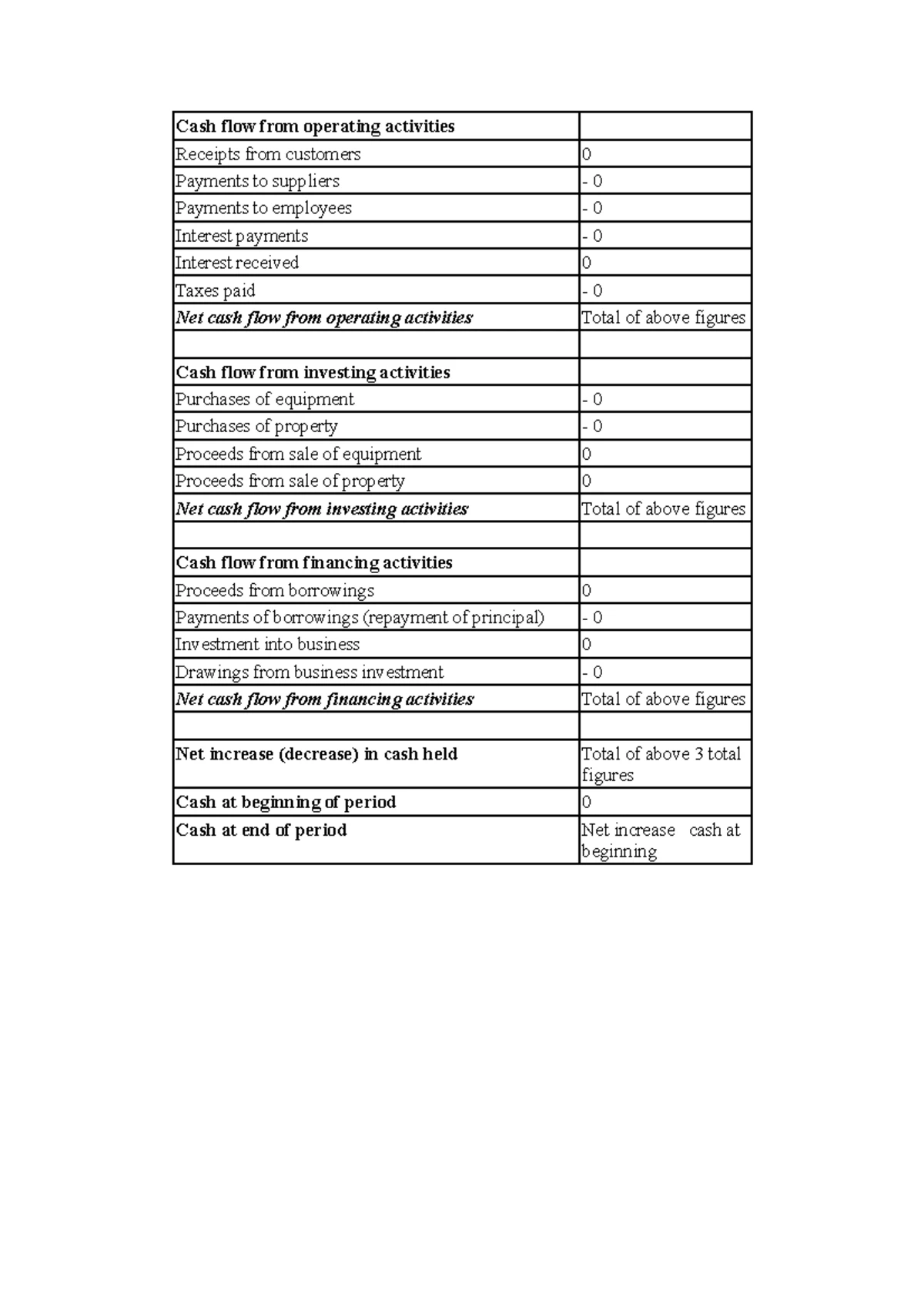 | Cash flow from operating activities | |
|---|---|
| Receipts from customers | 0 |
| Payments to suppliers | - 0 |
| Payments to employees | - 0 |
| Interest payments | - 0 |
| Interest received | 0 |
| Taxes paid | - 0 |
| Net cash flow from operating activities | Total of above figures |
| | |
| Cash flow from investing activities | |
| Purchases of equipment | - 0 |
| Purchases of property | - 0 |
| Proceeds from sale of equipment | 0 |
| Proceeds from sale of property | 0 |
| Net cash flow from investing activities | Total of above figures |
| | |
| Cash flow from financing activities | |
| Proceeds from borrowings | 0 |
| Payments of borrowings (repayment of principal) | - 0 |
| Investment into business | 0 |
| Drawings from business investment | - 0 |
| Net cash flow from financing activities | Total of above figures |
| | |
| Net increase (decrease) in cash held | Total of above 3 total figures |
| Cash at beginning of period | 0 |
| Cash at end of period | Net increase cash at beginning |